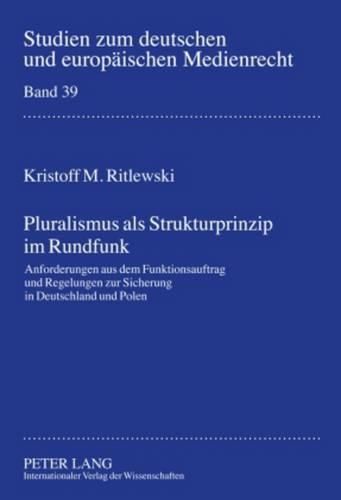 Studien zum deutschen und europäischen Medienrecht

Band 39

Kristoff M. Ritlewski

Pluralismus als Strukturprinzip im Rundfunk

Anforderungen aus dem Funktionsauftrag und Regelungen zur Sicherung in Deutschland und Polen

PETER LANG
Internationaler Verlag der Wissenschaften